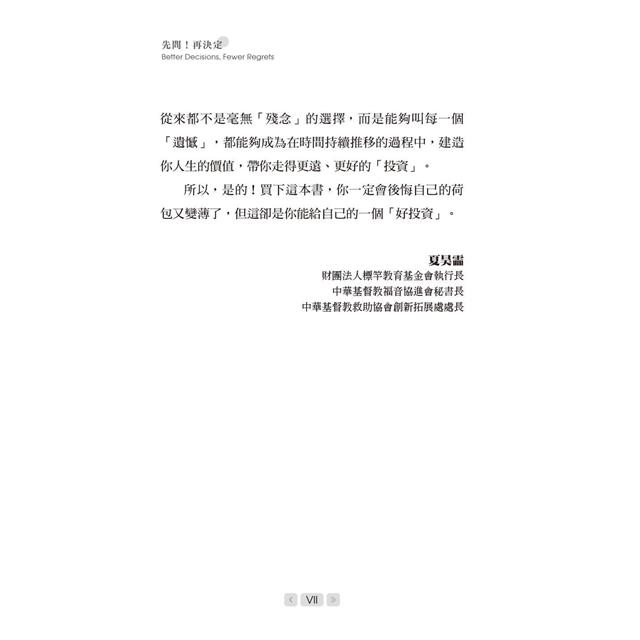 先問！再決定
Better Decisions, Fewer Regrets

從來都不是毫無「殘念」的選擇，而是能夠叫每一個「遺憾」，都能夠成為在時間持續推移的過程中，建造你人生的價值，帶你走得更遠、更好的「投資」。

所以，是的！買下這本書，你一定會後悔自己的荷包又變薄了，但這卻是你能給自己的一個「好投資」。

夏昊霝
財團法人標竿教育基金會執行長
中華基督教福音協進會秘書長
中華基督教救助協會創新拓展處處長

VII